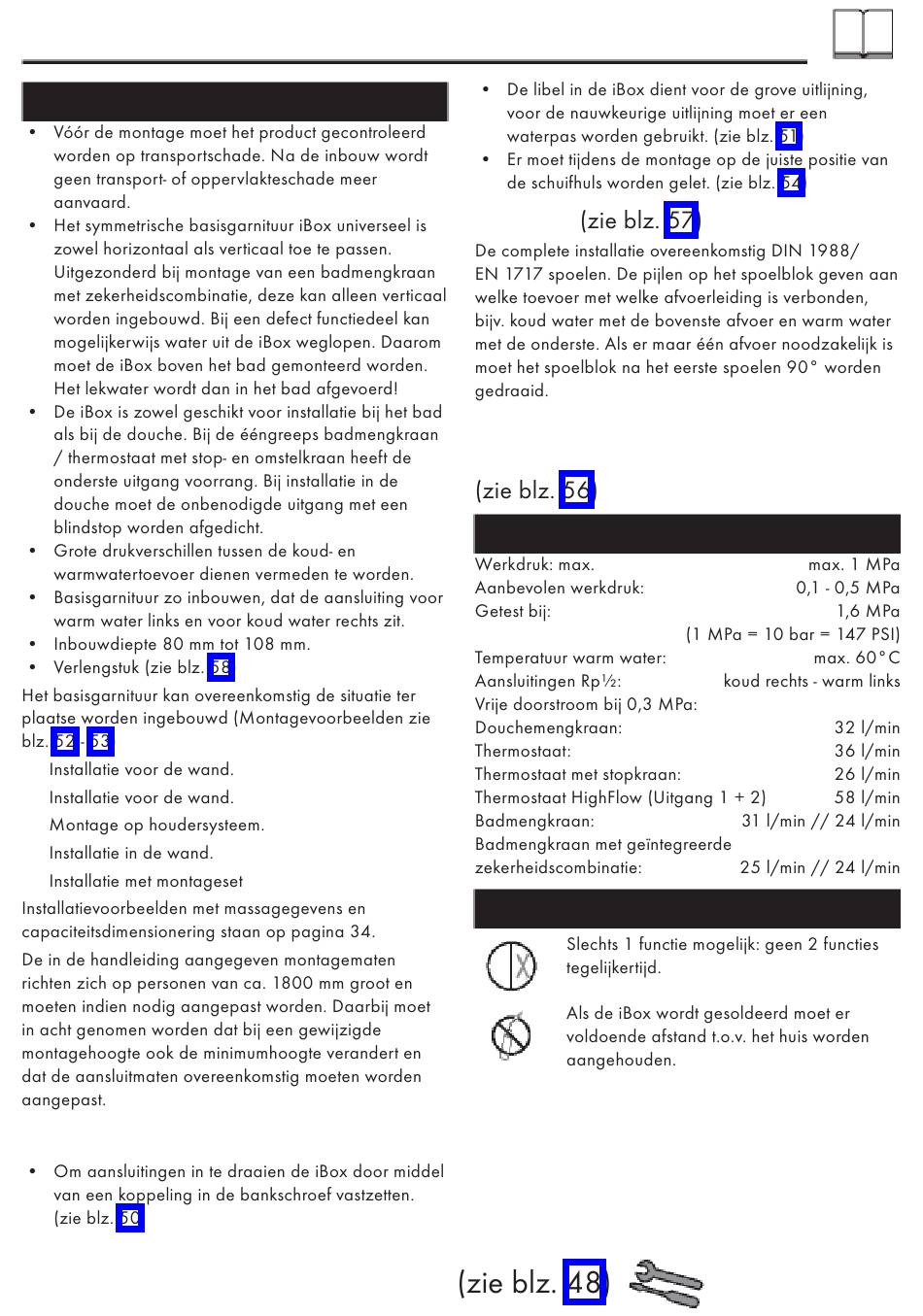 • Vóór de montage moet het product gecontroleerd worden op transportschade. Na de inbouw wordt geen transport- of oppervlakteschade meer aanvaard.
• Het symmetrische basisgarnituur iBox universeel is zowel horizontaal als verticaal toe te passen. Uitgezonderd bij montage van een badmengkraan met zekerheidscombinatie, deze kan alleen verticaal worden ingebouwd. Bij een defect functiedeel kan mogelijkerwijs water uit de iBox weglopen. Daarom moet de iBox boven het bad gemonteerd worden. Het lekwater wordt dan in het bad afgevoerd!
• De iBox is zowel geschikt voor installatie bij het bad als bij de douche. Bij de ééngreeps badmengkraan / thermostaat met stop- en omstelkraan heeft de onderste uitgang voorrang. Bij installatie in de douche moet de onbenodigde uitgang met een blindstop worden afgedicht.
• Grote drukverschillen tussen de koud- en warmwatertoevoer dienen vermeden te worden.
• Basisgarnituur zo inbouwen, dat de aansluiting voor warm water links en voor koud water rechts zit.
• Inbouwdiepte 80 mm tot 108 mm.
• Verlengstuk (zie blz. 58)

Het basisgarnituur kan overeenkomstig de situatie ter plaatse worden ingebouwd (Montagevoorbeelden zie blz. 52 - 53)

Installatie voor de wand.

Installatie voor de wand.

Montage op houdersysteem.

Installatie in de wand.

Installatie met montageset

Installatievoorbeelden met massagegevens en capaciteitsdimensionering staan op pagina 34.

De in de handleiding aangegeven montagematen richten zich op personen van ca. 1800 mm groot en moeten indien nodig aangepast worden. Daarbij moet in acht genomen worden dat bij een gewijzigde montagehoogte ook de minimumhoogte verandert en dat de aansluitmaten overeenkomstig moeten worden aangepast.

• Om aansluitingen in te draaien de iBox door middel van een koppeling in de bankschroef vastzetten. (zie blz. 50)

• De libel in de iBox dient voor de grove uitlijning, voor de nauwkeurige uitlijning moet er een waterpas worden gebruikt. (zie blz. 51)
• Er moet tijdens de montage op de juiste positie van de schuifhuls worden gelet. (zie blz. 54)

(zie blz. 57)

De complete installatie overeenkomstig DIN 1988/ EN 1717 spoelen. De pijlen op het spoelblok geven aan welke toevoer met welke afvoerleiding is verbonden, bijv. koud water met de bovenste afvoer en warm water met de onderste. Als er maar één afvoer noodzakelijk is moet het spoelblok na het eerste spoelen 90° worden gedraaid.

(zie blz. 56)

| | |
|---|---|
| Werkdruk: max. | max. 1 MPa |
| Aanbevolen werkdruk: | 0,1 - 0,5 MPa |
| Getest bij: | 1,6 MPa |
| | (1 MPa = 10 bar = 147 PSI) |
| Temperatuur warm water: | max. 60°C |
| Aansluitingen Rp½: | koud rechts - warm links |
| Vrije doorstroom bij 0,3 MPa: | |
| Douchemengkraan: | 32 l/min |
| Thermostaat: | 36 l/min |
| Thermostaat met stopkraan: | 26 l/min |
| Thermostaat HighFlow (Uitgang 1 + 2) | 58 l/min |
| Badmengkraan: | 31 l/min // 24 l/min |
| Badmengkraan met geïntegreerde zekerheidscombinatie: | 25 l/min // 24 l/min |

Slechts 1 functie mogelijk: geen 2 functies tegelijkertijd.

Als de iBox wordt gesoldeerd moet er voldoende afstand t.o.v. het huis worden aangehouden.

(zie blz. 48)